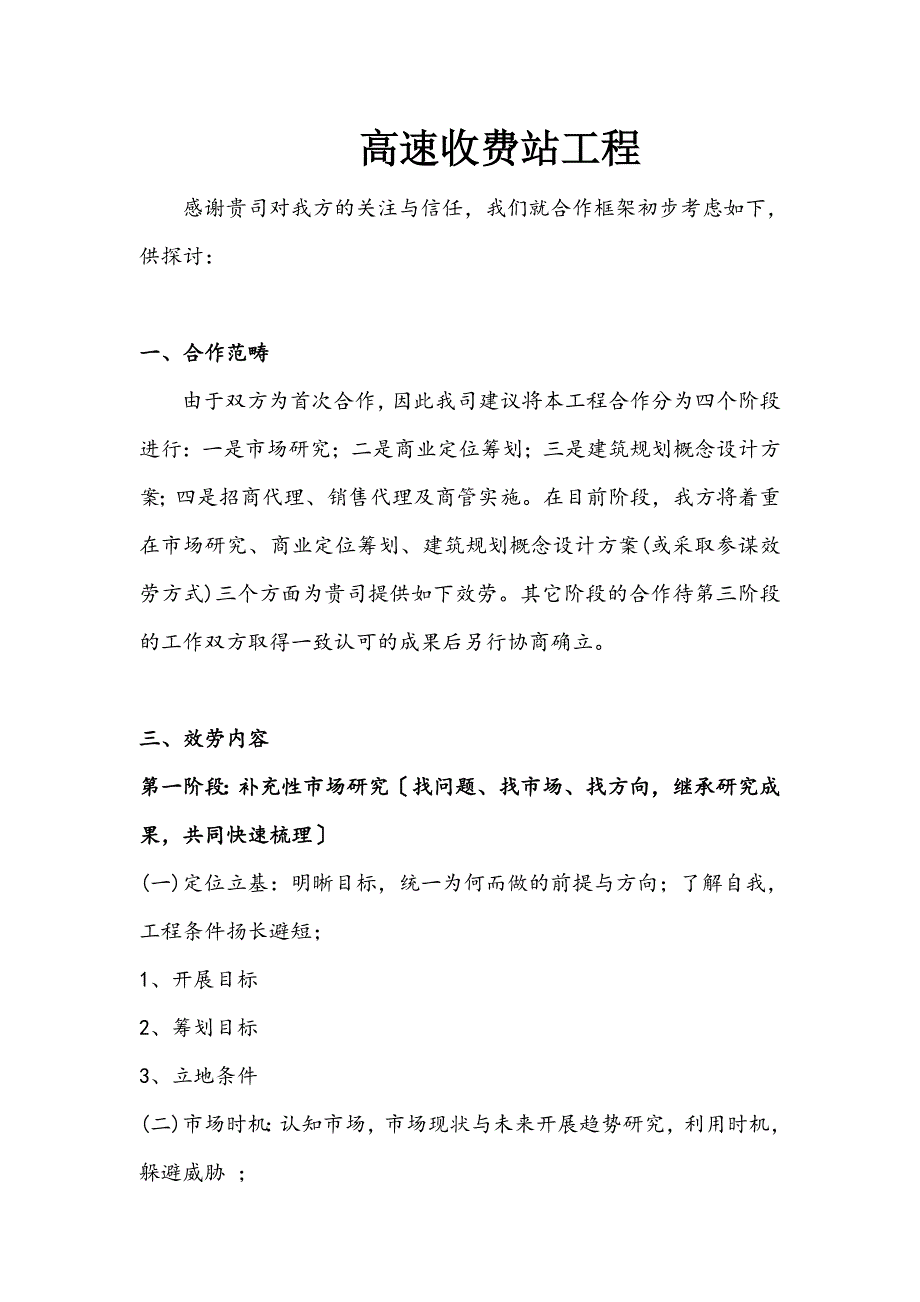 高速收费站工程

感谢贵司对我方的关注与信任，我们就合作框架初步考虑如下，供探讨：

一、合作范畴

由于双方为首次合作，因此我司建议将本工程合作分为四个阶段进行：一是市场研究；二是商业定位筹划；三是建筑规划概念设计方案；四是招商代理、销售代理及商管实施。在目前阶段，我方将着重在市场研究、商业定位筹划、建筑规划概念设计方案(或采取参谋效劳方式)三个方面为贵司提供如下效劳。其它阶段的合作待第三阶段的工作双方取得一致认可的成果后另行协商确立。

三、效劳内容

第一阶段：补充性市场研究〔找问题、找市场、找方向，继承研究成果，共同快速梳理〕

(一)定位立基：明晰目标，统一为何而做的前提与方向；了解自我，工程条件扬长避短；

1、开展目标

2、筹划目标

3、立地条件

(二)市场时机：认知市场，市场现状与未来开展趋势研究，利用时机，躲避威胁 ；